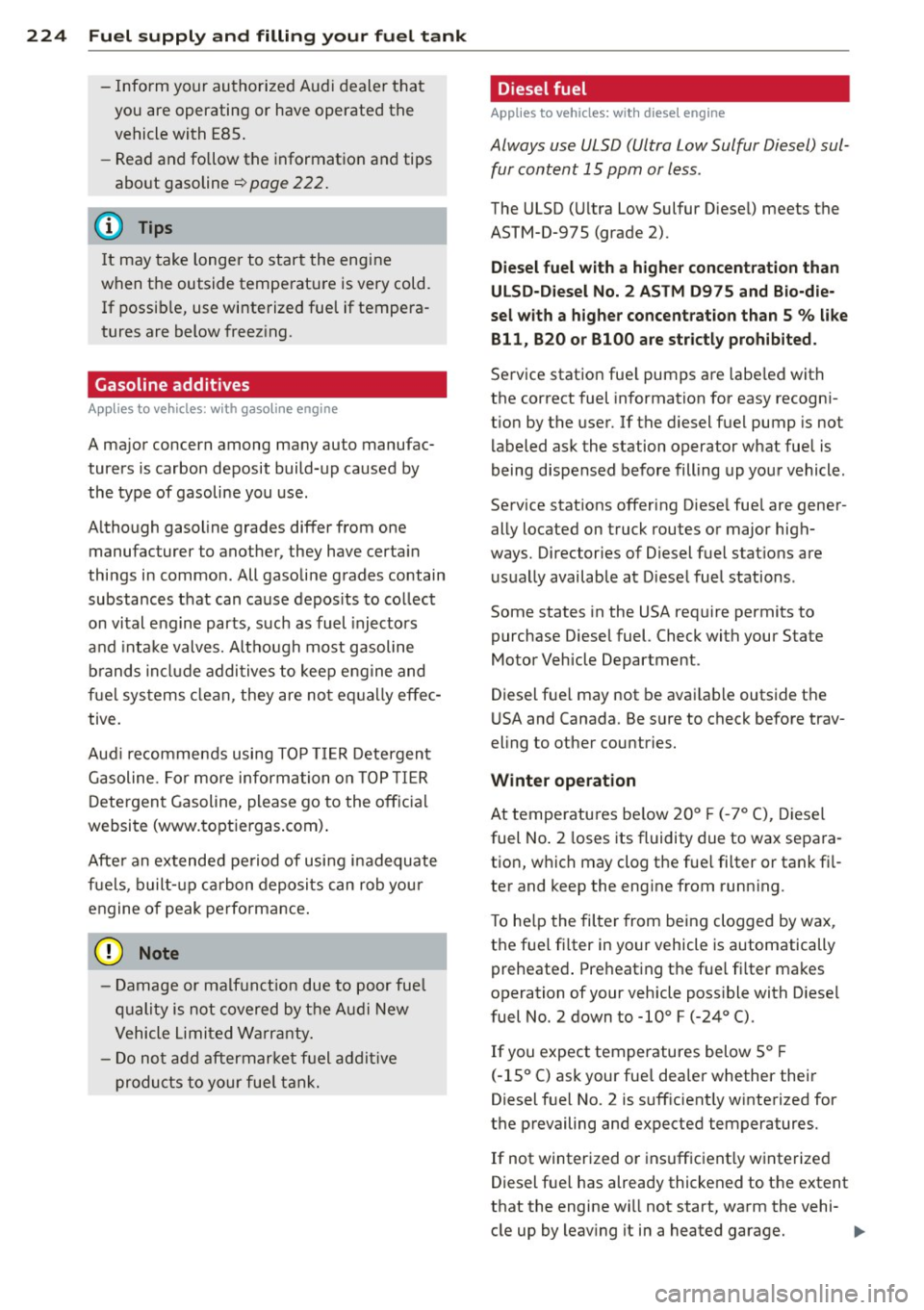 224 Fuel supply and filling your fuel tank

– Inform your authorized Audi dealer that you are operating or have operated the vehicle with E85.
– Read and follow the information and tips about gasoline ⇨ page 222.

Tips

It may take longer to start the engine when the outside temperature is very cold. If possible, use winterized fuel if temperatures are below freezing.

Gasoline additives

Applies to vehicles: with gasoline engine

A major concern among many auto manufacturers is carbon deposit build-up caused by the type of gasoline you use.

Although gasoline grades differ from one manufacturer to another, they have certain things in common. All gasoline grades contain substances that can cause deposits to collect on vital engine parts, such as fuel injectors and intake valves. Although most gasoline brands include additives to keep engine and fuel systems clean, they are not equally effective.

Audi recommends using TOP TIER Detergent Gasoline. For more information on TOP TIER Detergent Gasoline, please go to the official website (www.toptiergas.com).

After an extended period of using inadequate fuels, built-up carbon deposits can rob your engine of peak performance.

Note

– Damage or malfunction due to poor fuel quality is not covered by the Audi New Vehicle Limited Warranty.
– Do not add aftermarket fuel additive products to your fuel tank.

Diesel fuel

Applies to vehicles: with diesel engine

Always use ULSD (Ultra Low Sulfur Diesel) sulfur content 15 ppm or less.

The ULSD (Ultra Low Sulfur Diesel) meets the ASTM-D-975 (grade 2).

Diesel fuel with a higher concentration than ULSD-Diesel No. 2 ASTM D975 and Bio-diesel with a higher concentration than 5 % like B11, B20 or B100 are strictly prohibited.

Service station fuel pumps are labeled with the correct fuel information for easy recognition by the user. If the diesel fuel pump is not labeled ask the station operator what fuel is being dispensed before filling up your vehicle.

Service stations offering Diesel fuel are generally located on truck routes or major highways. Directories of Diesel fuel stations are usually available at Diesel fuel stations.

Some states in the USA require permits to purchase Diesel fuel. Check with your State Motor Vehicle Department.

Diesel fuel may not be available outside the USA and Canada. Be sure to check before traveling to other countries.

Winter operation

At temperatures below 20° F (-7° C), Diesel fuel No. 2 loses its fluidity due to wax separation, which may clog the fuel filter or tank filter and keep the engine from running.

To help the filter from being clogged by wax, the fuel filter in your vehicle is automatically preheated. Preheating the fuel filter makes operation of your vehicle possible with Diesel fuel No. 2 down to -10° F (-24° C).

If you expect temperatures below 5° F (-15° C) ask your fuel dealer whether their Diesel fuel No. 2 is sufficiently winterized for the prevailing and expected temperatures.

If not winterized or insufficiently winterized Diesel fuel has already thickened to the extent that the engine will not start, warm the vehicle up by leaving it in a heated garage. ▶

carmanualsonline.info